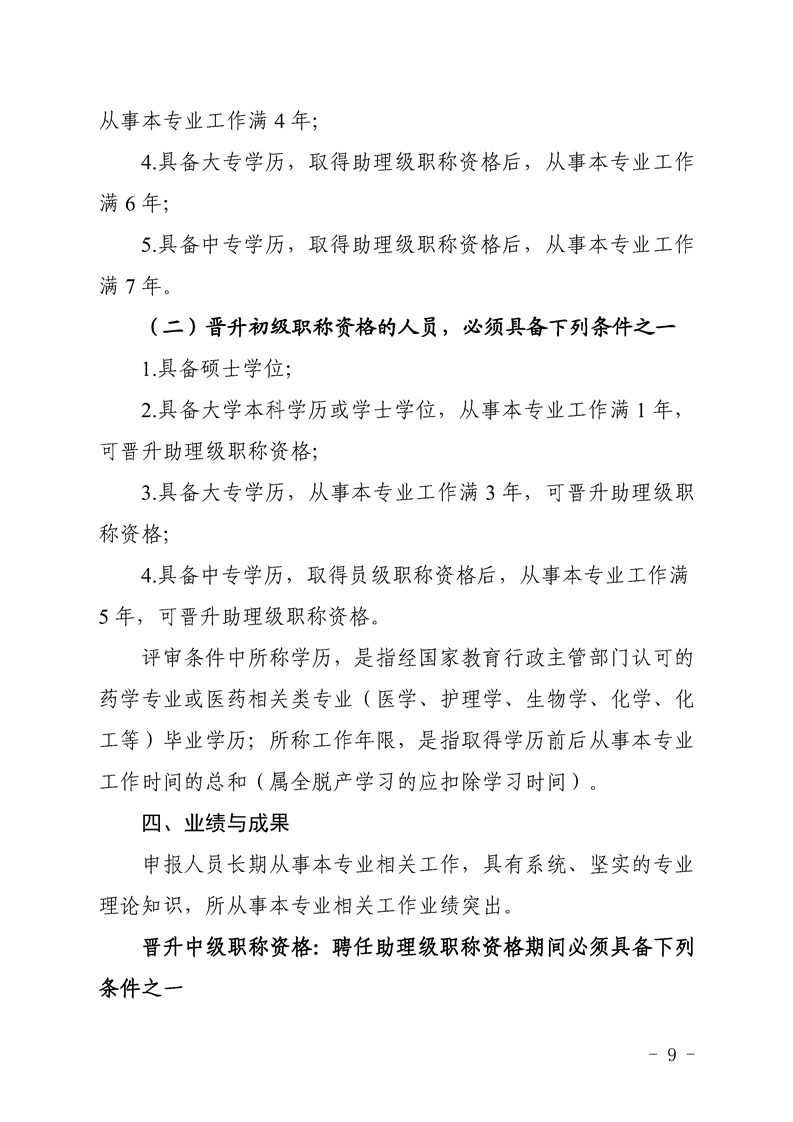 从事本专业工作满 4 年;

4.具备大专学历，取得助理级职称资格后，从事本专业工作满 6 年;

5.具备中专学历，取得助理级职称资格后，从事本专业工作满 7 年。

（二）晋升初级职称资格的人员，必须具备下列条件之一

1.具备硕士学位;

2.具备大学本科学历或学士学位，从事本专业工作满 1 年，可晋升助理级职称资格;

3.具备大专学历，从事本专业工作满 3 年，可晋升助理级职称资格;

4.具备中专学历，取得员级职称资格后，从事本专业工作满 5 年，可晋升助理级职称资格。

评审条件中所称学历，是指经国家教育行政主管部门认可的药学专业或医药相关类专业（医学、护理学、生物学、化学、化工等）毕业学历；所称工作年限，是指取得学历前后从事本专业工作时间的总和（属全脱产学习的应扣除学习时间）。

四、业绩与成果

申报人员长期从事本专业相关工作，具有系统、坚实的专业理论知识，所从事本专业相关工作业绩突出。

晋升中级职称资格：聘任助理级职称资格期间必须具备下列条件之一

- 9 -